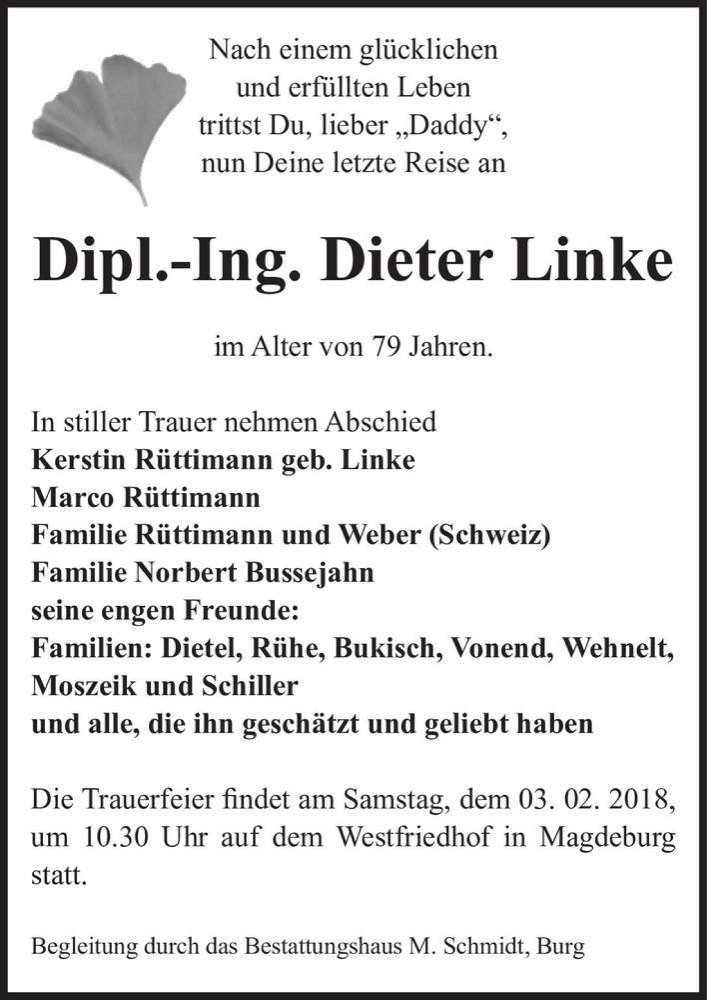 Nach einem glücklichen
und erfüllten Leben
trittst Du, lieber „Daddy“,
nun Deine letzte Reise an

Dipl.-Ing. Dieter Linke

im Alter von 79 Jahren.

In stiller Trauer nehmen Abschied
Kerstin Rüttimann geb. Linke
Marco Rüttimann
Familie Rüttimann und Weber (Schweiz)
Familie Norbert Bussejahn
seine engen Freunde:
Familien: Dietel, Rühe, Bukisch, Vonend, Wehnelt,
Moszeik und Schiller
und alle, die ihn geschätzt und geliebt haben

Die Trauerfeier findet am Samstag, dem 03. 02. 2018, um 10.30 Uhr auf dem Westfriedhof in Magdeburg statt.

Begleitung durch das Bestattungshaus M. Schmidt, Burg